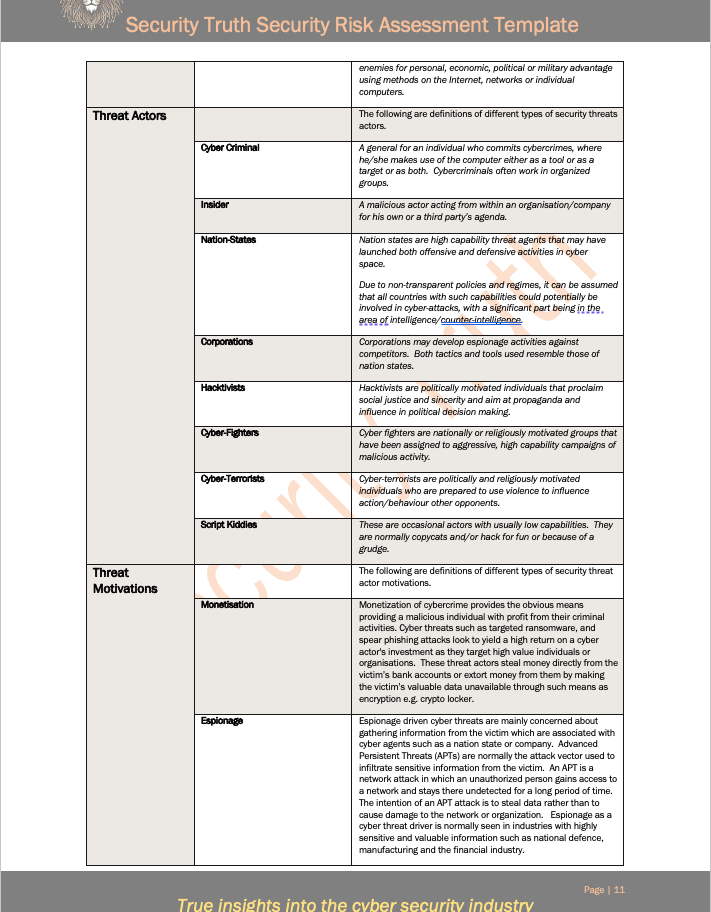 Security Truth Security Risk Assessment Template

| | | |
|---|---|---|
| | | enemies for personal, economic, political or military advantage using methods on the Internet, networks or individual computers. |
| Threat Actors | | The following are definitions of different types of security threats actors. |
| | Cyber Criminal | A general for an individual who commits cybercrimes, where he/she makes use of the computer either as a tool or as a target or as both. Cybercriminals often work in organized groups. |
| | Insider | A malicious actor acting from within an organisation/company for his own or a third party's agenda. |
| | Nation-States | Nation states are high capability threat agents that may have launched both offensive and defensive activities in cyber space. Due to non-transparent policies and regimes, it can be assumed that all countries with such capabilities could potentially be involved in cyber-attacks, with a significant part being in the area of intelligence/counter-intelligence. |
| | Corporations | Corporations may develop espionage activities against competitors. Both tactics and tools used resemble those of nation states. |
| | Hacktivists | Hacktivists are politically motivated individuals that proclaim social justice and sincerity and aim at propaganda and influence in political decision making. |
| | Cyber-Fighters | Cyber fighters are nationally or religiously motivated groups that have been assigned to aggressive, high capability campaigns of malicious activity. |
| | Cyber-Terrorists | Cyber-terrorists are politically and religiously motivated individuals who are prepared to use violence to influence action/behaviour other opponents. |
| | Script Kiddies | These are occasional actors with usually low capabilities. They are normally copycats and/or hack for fun or because of a grudge. |
| Threat Motivations | | The following are definitions of different types of security threat actor motivations. |
| | Monetisation | Monetization of cybercrime provides the obvious means providing a malicious individual with profit from their criminal activities. Cyber threats such as targeted ransomware, and spear phishing attacks look to yield a high return on a cyber actor's investment as they target high value individuals or organisations. These threat actors steal money directly from the victim's bank accounts or extort money from them by making the victim's valuable data unavailable through such means as encryption e.g. crypto locker. |
| | Espionage | Espionage driven cyber threats are mainly concerned about gathering information from the victim which are associated with cyber agents such as a nation state or company. Advanced Persistent Threats (APTs) are normally the attack vector used to infiltrate sensitive information from the victim. An APT is a network attack in which an unauthorized person gains access to a network and stays there undetected for a long period of time. The intention of an APT attack is to steal data rather than to cause damage to the network or organization. Espionage as a cyber threat driver is normally seen in industries with highly sensitive and valuable information such as national defence, manufacturing and the financial industry. |

Page | 11

True insights into the cyber security industry